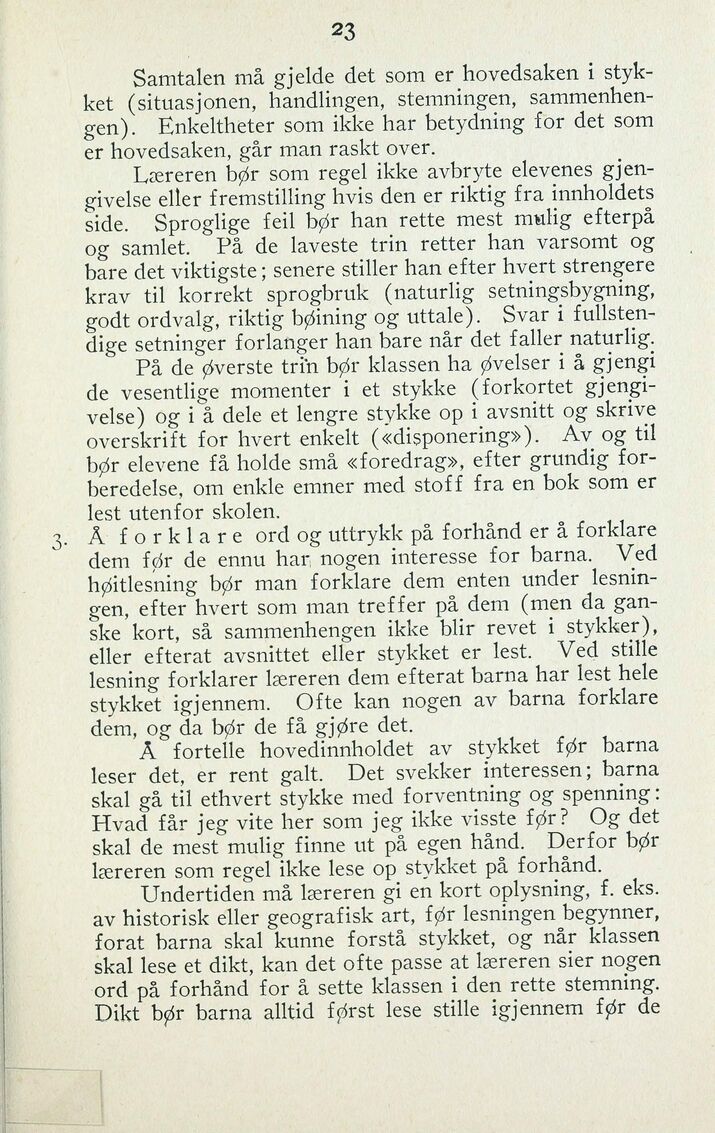 23

Samtalen må gjelde det som er hovedsaken i stykket (situasjonen, handlingen, stemningen, sammenhengen). Enkeltheter som ikke har betydning for det som er hovedsaken, går man raskt over.

Læreren bør som regel ikke avbryte elevenes gjengivelse eller fremstilling hvis den er riktig fra innholdets side. Sproglige feil bør han rette mest mulig efterpå og samlet. På de laveste trin retter han varsomt og bare det viktigste; senere stiller han efter hvert strengere krav til korrekt sprogbruk (naturlig setningsbygning, godt ordvalg, riktig bøining og uttale). Svar i fullstendige setninger forlanger han bare når det faller naturlig.

På de øverste trin bør klassen ha øvelser i å gjengi de vesentlige momenter i et stykke (forkortet gjengivelse) og i å dele et lengre stykke op i avsnitt og skrive overskrift for hvert enkelt («disponering»). Av og til bør elevene få holde små «foredrag», efter grundig forberedelse, om enkle emner med stoff fra en bok som er lest utenfor skolen.

3. Å forklare ord og uttrykk på forhånd er å forklare dem før de ennu har nogen interesse for barna. Ved høitlesning bør man forklare dem enten under lesningen, efter hvert som man treffer på dem (men da ganske kort, så sammenhengen ikke blir revet i stykker), eller efterat avsnittet eller stykket er lest. Ved stille lesning forklarer læreren dem efterat barna har lest hele stykket igjennem. Ofte kan nogen av barna forklare dem, og da bør de få gjøre det.

Å fortelle hovedinnholdet av stykket før barna leser det, er rent galt. Det svekker interessen; barna skal gå til ethvert stykke med forventning og spenning: Hvad får jeg vite her som jeg ikke visste før? Og det skal de mest mulig finne ut på egen hånd. Derfor bør læreren som regel ikke lese op stykket på forhånd.

Undertiden må læreren gi en kort oplysning, f. eks. av historisk eller geografisk art, før lesningen begynner, forat barna skal kunne forstå stykket, og når klassen skal lese et dikt, kan det ofte passe at læreren sier nogen ord på forhånd for å sette klassen i den rette stemning. Dikt bør barna alltid først lese stille igjennem før de